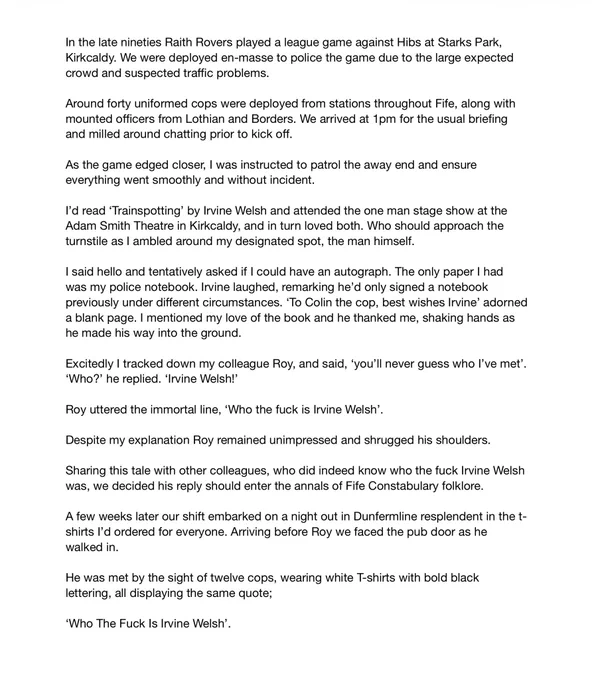 In the late nineties Raith Rovers played a league game against Hibs at Starks Park, Kirkcaldy. We were deployed en-masse to police the game due to the large expected crowd and suspected traffic problems.

Around forty uniformed cops were deployed from stations throughout Fife, along with mounted officers from Lothian and Borders. We arrived at 1pm for the usual briefing and milled around chatting prior to kick off.

As the game edged closer, I was instructed to patrol the away end and ensure everything went smoothly and without incident.

I'd read 'Trainspotting' by Irvine Welsh and attended the one man stage show at the Adam Smith Theatre in Kirkcaldy, and in turn loved both. Who should approach the turnstile as I ambled around my designated spot, the man himself.

I said hello and tentatively asked if I could have an autograph. The only paper I had was my police notebook. Irvine laughed, remarking he'd only signed a notebook previously under different circumstances. 'To Colin the cop, best wishes Irvine' adorned a blank page. I mentioned my love of the book and he thanked me, shaking hands as he made his way into the ground.

Excitedly I tracked down my colleague Roy, and said, 'you'll never guess who I've met'. 'Who?' he replied. 'Irvine Welsh!'

Roy uttered the immortal line, 'Who the fuck is Irvine Welsh'.

Despite my explanation Roy remained unimpressed and shrugged his shoulders.

Sharing this tale with other colleagues, who did indeed know who the fuck Irvine Welsh was, we decided his reply should enter the annals of Fife Constabulary folklore.

A few weeks later our shift embarked on a night out in Dunfermline resplendent in the t-shirts I'd ordered for everyone. Arriving before Roy we faced the pub door as he walked in.

He was met by the sight of twelve cops, wearing white T-shirts with bold black lettering, all displaying the same quote;

'Who The Fuck Is Irvine Welsh'.